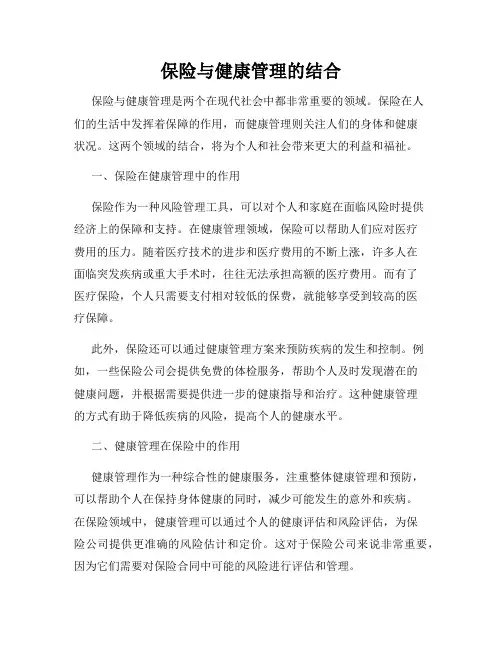 保险与健康管理的结合

保险与健康管理是两个在现代社会中都非常重要的领域。保险在人们的生活中发挥着保障的作用，而健康管理则关注人们的身体和健康状况。这两个领域的结合，将为个人和社会带来更大的利益和福祉。

一、保险在健康管理中的作用

保险作为一种风险管理工具，可以对个人和家庭在面临风险时提供经济上的保障和支持。在健康管理领域，保险可以帮助人们应对医疗费用的压力。随着医疗技术的进步和医疗费用的不断上涨，许多人在面临突发疾病或重大手术时，往往无法承担高额的医疗费用。而有了医疗保险，个人只需要支付相对较低的保费，就能够享受到较高的医疗保障。

此外，保险还可以通过健康管理方案来预防疾病的发生和控制。例如，一些保险公司会提供免费的体检服务，帮助个人及时发现潜在的健康问题，并根据需要提供进一步的健康指导和治疗。这种健康管理的方式有助于降低疾病的风险，提高个人的健康水平。

二、健康管理在保险中的作用

健康管理作为一种综合性的健康服务，注重整体健康管理和预防，可以帮助个人在保持身体健康的同时，减少可能发生的意外和疾病。在保险领域中，健康管理可以通过个人的健康评估和风险评估，为保险公司提供更准确的风险估计和定价。这对于保险公司来说非常重要，因为它们需要对保险合同中可能的风险进行评估和管理。